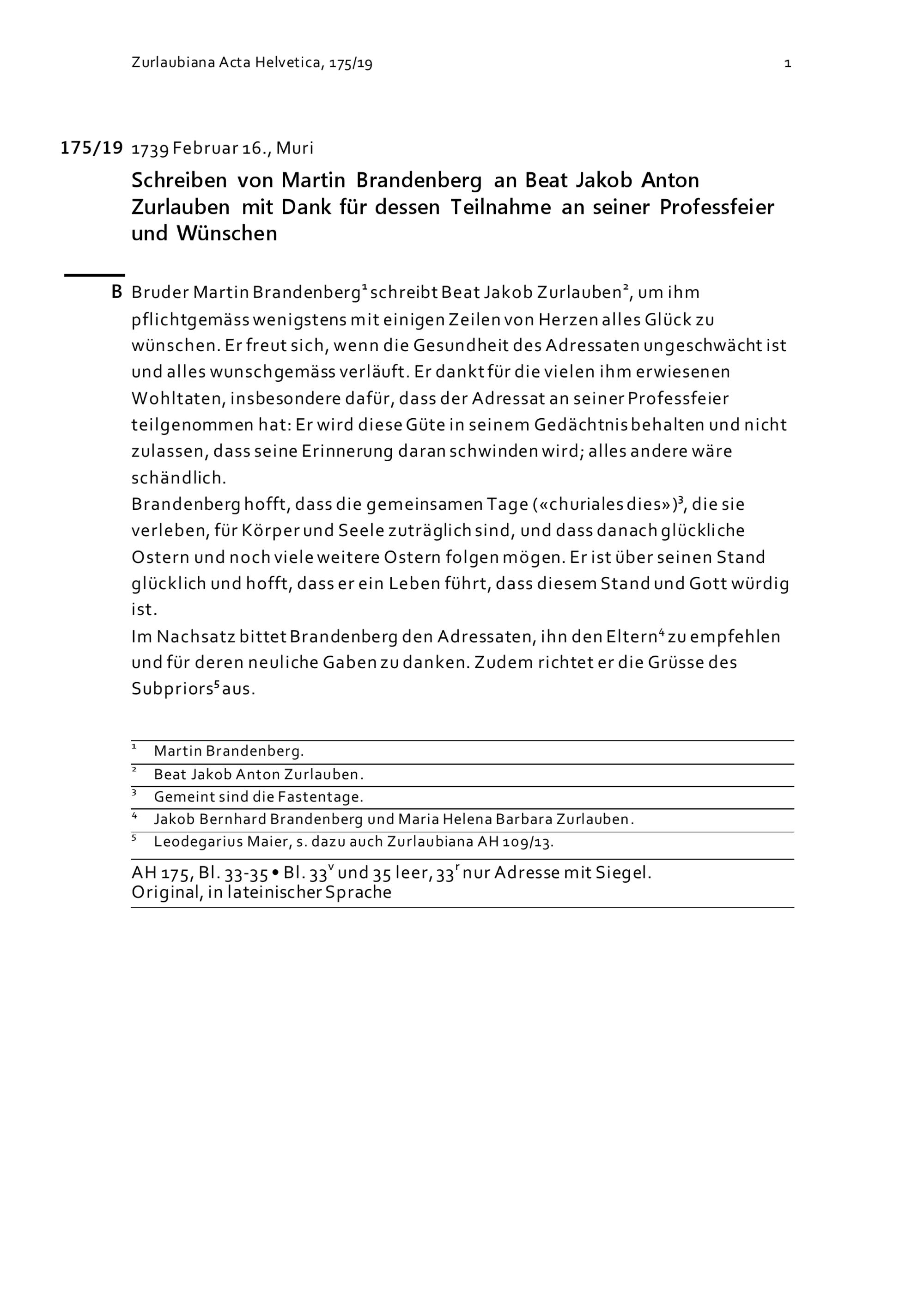 Zurlaubiana Acta Helvetica, 175/19

1

175/19 1739 Februar 16., Muri

Schreiben von Martin Brandenberg an Beat Jakob Anton Zurlauben mit Dank für dessen Teilnahme an seiner Professfeier und Wünschen

B Bruder Martin Brandenberg$^1$ schreibt Beat Jakob Zurlauben$^2$, um ihm pflichtgemäss wenigstens mit einigen Zeilen von Herzen alles Glück zu wünschen. Er freut sich, wenn die Gesundheit des Adressaten ungeschwächt ist und alles wunschgemäss verläuft. Er dankt für die vielen ihm erwiesenen Wohltaten, insbesondere dafür, dass der Adressat an seiner Professfeier teilgenommen hat: Er wird diese Güte in seinem Gedächtnis behalten und nicht zulassen, dass seine Erinnerung daran schwinden wird; alles andere wäre schändlich.
Brandenberg hofft, dass die gemeinsamen Tage («churiales dies»)$^3$, die sie verleben, für Körper und Seele zuträglich sind, und dass danach glückliche Ostern und noch viele weitere Ostern folgen mögen. Er ist über seinen Stand glücklich und hofft, dass er ein Leben führt, dass diesem Stand und Gott würdig ist.
Im Nachsatz bittet Brandenberg den Adressaten, ihn den Eltern$^4$ zu empfehlen und für deren neuliche Gaben zu danken. Zudem richtet er die Grüsse des Subpriors$^5$ aus.

$^1$ Martin Brandenberg.
$^2$ Beat Jakob Anton Zurlauben.
$^3$ Gemeint sind die Fastentage.
$^4$ Jakob Bernhard Brandenberg und Maria Helena Barbara Zurlauben.
$^5$ Leodegarius Maier, s. dazu auch Zurlaubiana AH 109/13.

AH 175, Bl. 33-35 • Bl. 33$^v$ und 35 leer, 33$^r$ nur Adresse mit Siegel.
Original, in lateinischer Sprache